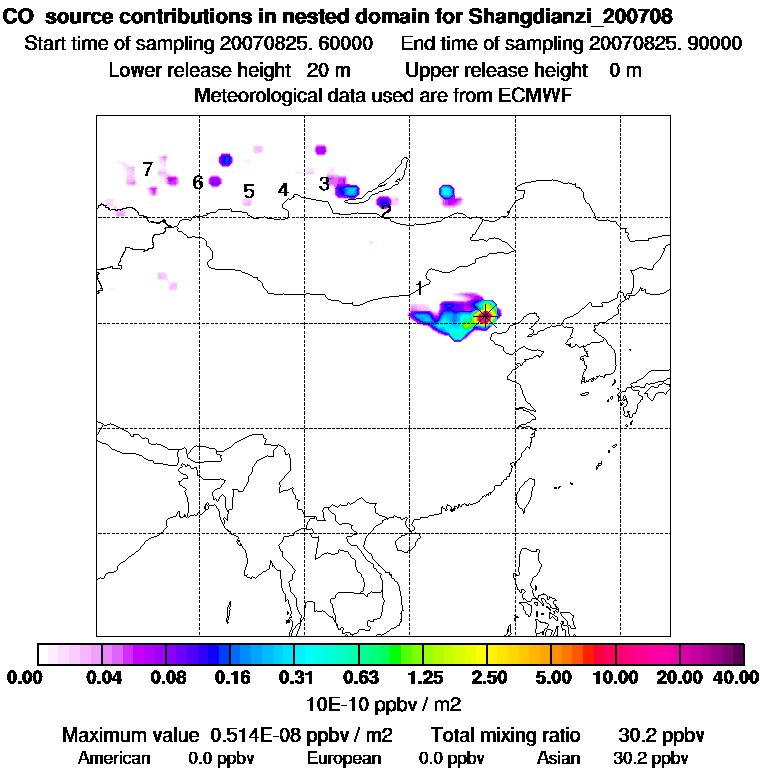 CO source contributions in nested domain for Shangdianzi_200708
Start time of sampling 20070825. 60000 End time of sampling 20070825. 90000
Lower release height 20 m Upper release height 0 m
Meteorological data used are from ECMWF

7
6
5
4
3
2
1

0.00 0.04 0.08 0.16 0.31 0.63 1.25 2.50 5.00 10.00 20.00 40.00
10E-10 ppbv / m2

Maximum value 0.514E-08 ppbv / m2 Total mixing ratio 30.2 ppbv
American 0.0 ppbv European 0.0 ppbv Asian 30.2 ppbv